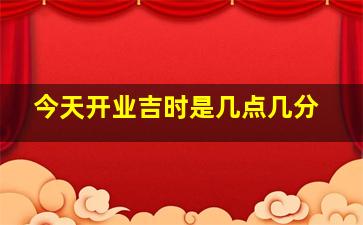 今天开业吉时是几点几分